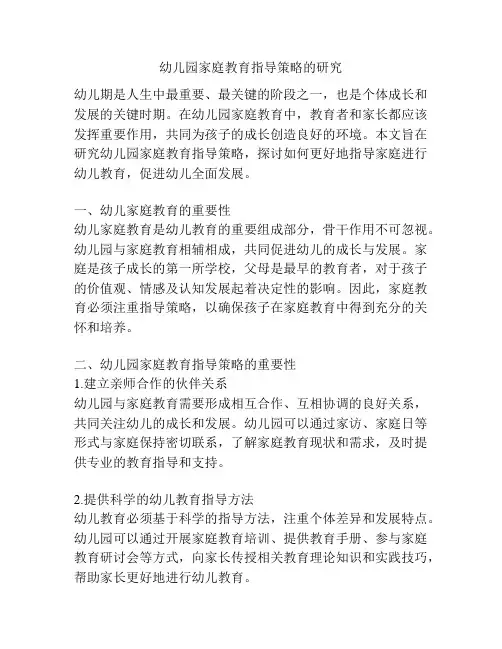 幼儿园家庭教育指导策略的研究

幼儿期是人生中最重要、最关键的阶段之一，也是个体成长和发展的关键时期。在幼儿园家庭教育中，教育者和家长都应该发挥重要作用，共同为孩子的成长创造良好的环境。本文旨在研究幼儿园家庭教育指导策略，探讨如何更好地指导家庭进行幼儿教育，促进幼儿全面发展。

一、幼儿家庭教育的重要性
幼儿家庭教育是幼儿教育的重要组成部分，骨干作用不可忽视。幼儿园与家庭教育相辅相成，共同促进幼儿的成长与发展。家庭是孩子成长的第一所学校，父母是最早的教育者，对于孩子的价值观、情感及认知发展起着决定性的影响。因此，家庭教育必须注重指导策略，以确保孩子在家庭教育中得到充分的关怀和培养。

二、幼儿园家庭教育指导策略的重要性
1.建立亲师合作的伙伴关系
幼儿园与家庭教育需要形成相互合作、互相协调的良好关系，共同关注幼儿的成长和发展。幼儿园可以通过家访、家庭日等形式与家庭保持密切联系，了解家庭教育现状和需求，及时提供专业的教育指导和支持。

2.提供科学的幼儿教育指导方法
幼儿教育必须基于科学的指导方法，注重个体差异和发展特点。幼儿园可以通过开展家庭教育培训、提供教育手册、参与家庭教育研讨会等方式，向家长传授相关教育理论知识和实践技巧，帮助家长更好地进行幼儿教育。